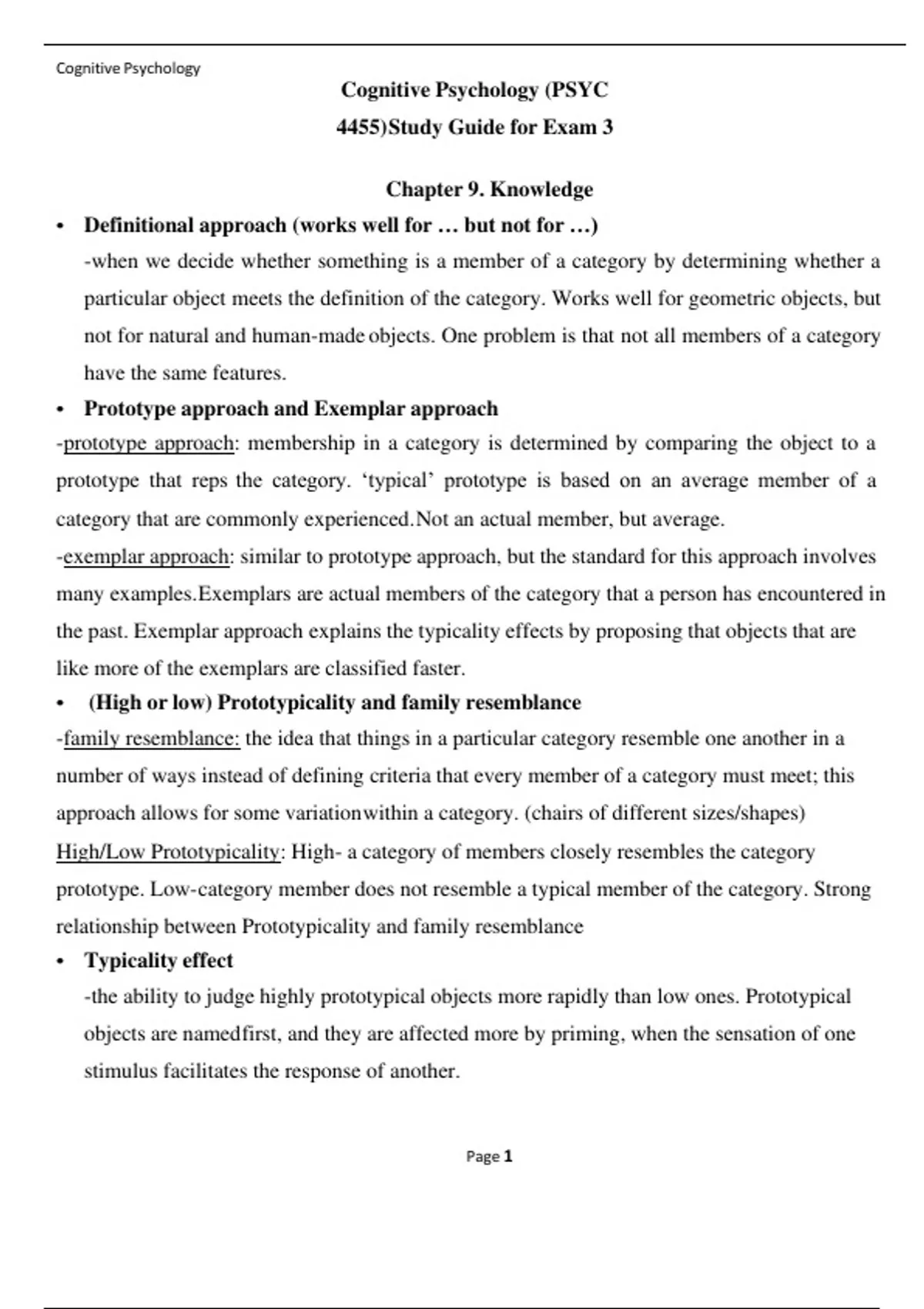 Cognitive Psychology

Cognitive Psychology (PSYC 4455)Study Guide for Exam 3

Chapter 9. Knowledge

• Definitional approach (works well for … but not for …)
-when we decide whether something is a member of a category by determining whether a particular object meets the definition of the category. Works well for geometric objects, but not for natural and human-made objects. One problem is that not all members of a category have the same features.

• Prototype approach and Exemplar approach
-prototype approach: membership in a category is determined by comparing the object to a prototype that reps the category. 'typical' prototype is based on an average member of a category that are commonly experienced.Not an actual member, but average.
-exemplar approach: similar to prototype approach, but the standard for this approach involves many examples.Exemplars are actual members of the category that a person has encountered in the past. Exemplar approach explains the typicality effects by proposing that objects that are like more of the exemplars are classified faster.

• (High or low) Prototypicality and family resemblance
-family resemblance: the idea that things in a particular category resemble one another in a number of ways instead of defining criteria that every member of a category must meet; this approach allows for some variationwithin a category. (chairs of different sizes/shapes)
High/Low Prototypicality: High- a category of members closely resembles the category prototype. Low-category member does not resemble a typical member of the category. Strong relationship between Prototypicality and family resemblance

• Typicality effect
-the ability to judge highly prototypical objects more rapidly than low ones. Prototypical objects are namedfirst, and they are affected more by priming, when the sensation of one stimulus facilitates the response of another.

Page 1